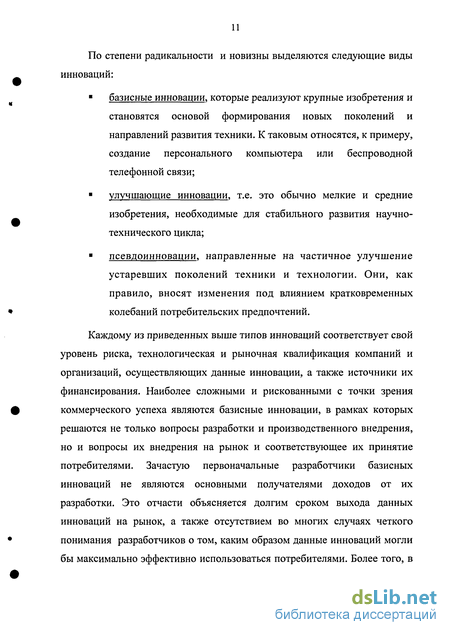 11

По степени радикальности и новизны выделяются следующие виды инноваций:

▪ базисные инновации, которые реализуют крупные изобретения и становятся основой формирования новых поколений и направлений развития техники. К таковым относятся, к примеру, создание персонального компьютера или беспроводной телефонной связи;

▪ улучшающие инновации, т.е. это обычно мелкие и средние изобретения, необходимые для стабильного развития научно-технического цикла;

▪ псевдоинновации, направленные на частичное улучшение устаревших поколений техники и технологии. Они, как правило, вносят изменения под влиянием кратковременных колебаний потребительских предпочтений.

Каждому из приведенных выше типов инноваций соответствует свой уровень риска, технологическая и рыночная квалификация компаний и организаций, осуществляющих данные инновации, а также источники их финансирования. Наиболее сложными и рискованными с точки зрения коммерческого успеха являются базисные инновации, в рамках которых решаются не только вопросы разработки и производственного внедрения, но и вопросы их внедрения на рынок и соответствующее их принятие потребителями. Зачастую первоначальные разработчики базисных инноваций не являются основными получателями доходов от их разработки. Это отчасти объясняется долгим сроком выхода данных инноваций на рынок, а также отсутствием во многих случаях четкого понимания разработчиков о том, каким образом данные инноваций могли бы максимально эффективно использоваться потребителями. Более того, в

dsLib.net
библиотека диссертаций